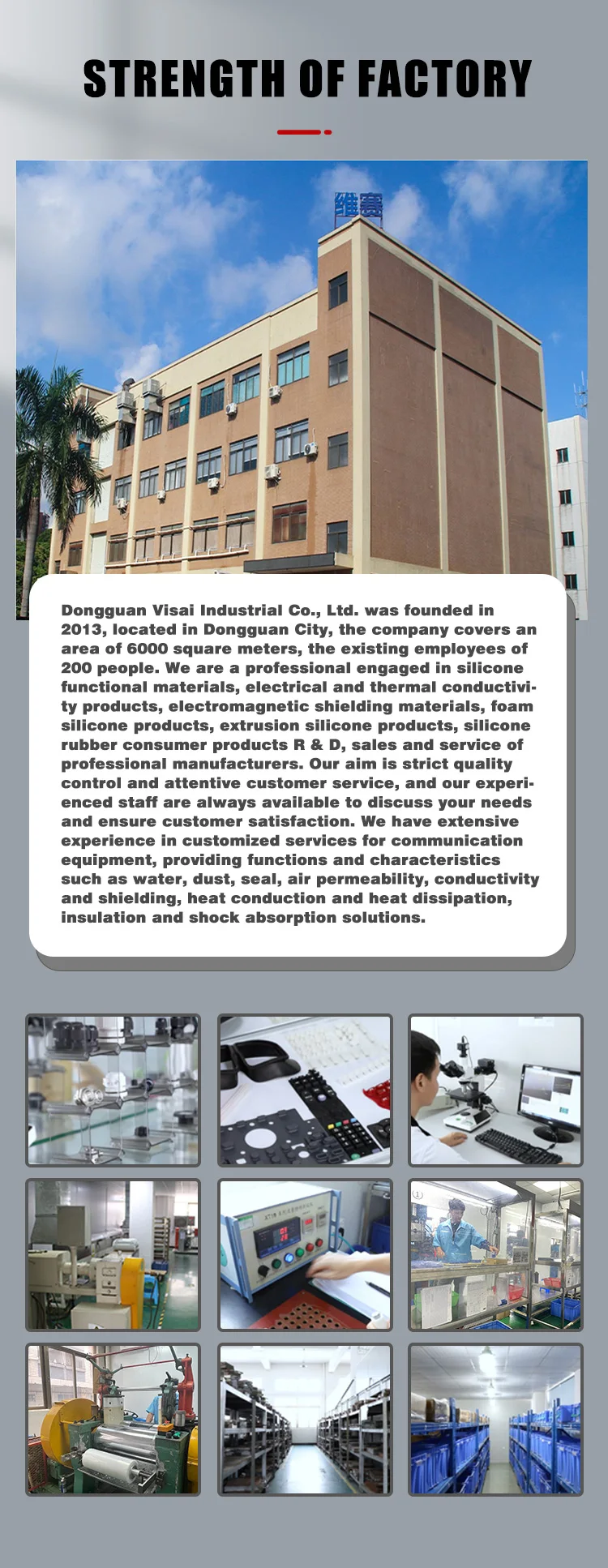 STRENGTH OF FACTORY

维赛

Dongguan Visai Industrial Co., Ltd. was founded in 2013, located in Dongguan City, the company covers an area of 6000 square meters, the existing employees of 200 people. We are a professional engaged in silicone functional materials, electrical and thermal conductivity products, electromagnetic shielding materials, foam silicone products, extrusion silicone products, silicone rubber consumer products R & D, sales and service of professional manufacturers. Our aim is strict quality control and attentive customer service, and our experienced staff are always available to discuss your needs and ensure customer satisfaction. We have extensive experience in customized services for communication equipment, providing functions and characteristics such as water, dust, seal, air permeability, conductivity and shielding, heat conduction and heat dissipation, insulation and shock absorption solutions.